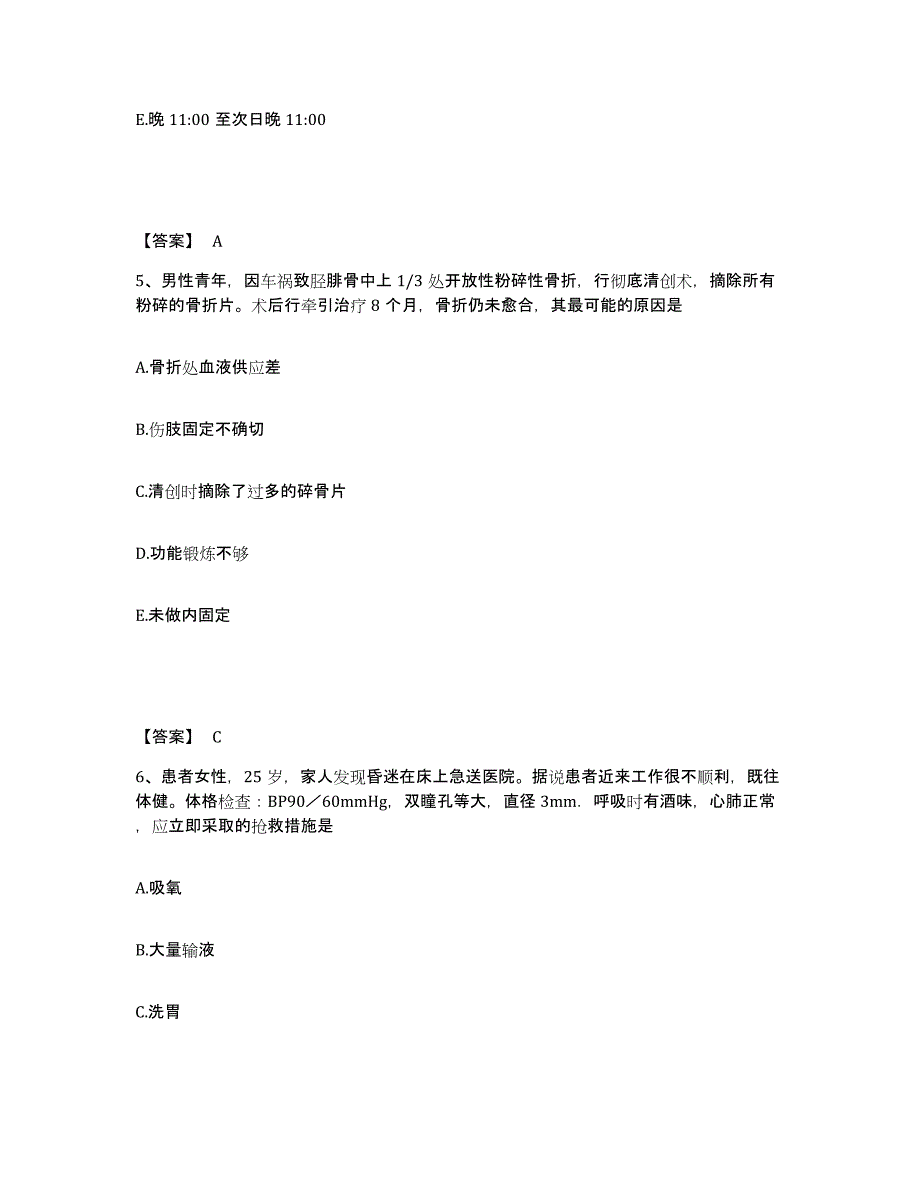 E.晚 11:00 至次日晚 11:00

【答案】 A

5、男性青年，因车祸致胫腓骨中上 1/3 处开放性粉碎性骨折，行彻底清创术，摘除所有粉碎的骨折片。术后行牵引治疗 8 个月，骨折仍未愈合，其最可能的原因是

A.骨折处血液供应差

B.伤肢固定不确切

C.清创时摘除了过多的碎骨片

D.功能锻炼不够

E.未做内固定

【答案】 C

6、患者女性，25 岁，家人发现昏迷在床上急送医院。据说患者近来工作很不顺利，既往体健。体格检查：BP90／60mmHg，双瞳孔等大，直径 3mm．呼吸时有酒味，心肺正常，应立即采取的抢救措施是

A.吸氧

B.大量输液

C.洗胃